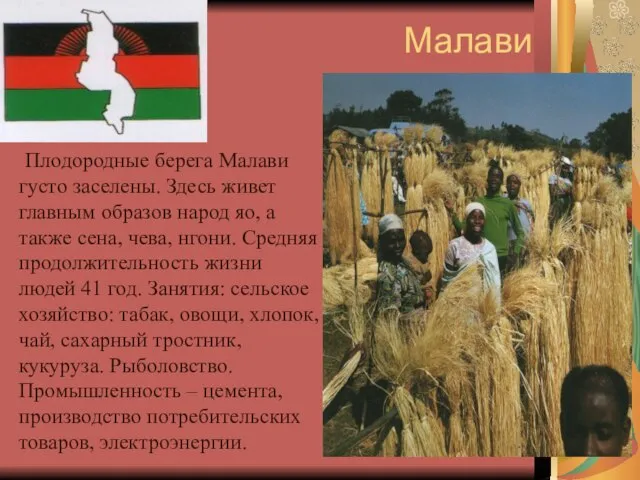 Малави

Плодородные берега Малави густо заселены. Здесь живет главным образов народ яо, а также сена, чева, нгони. Средняя продолжительность жизни людей 41 год. Занятия: сельское хозяйство: табак, овощи, хлопок, чай, сахарный тростник, кукуруза. Рыболовство. Промышленность – цемента, производство потребительских товаров, электроэнергии.